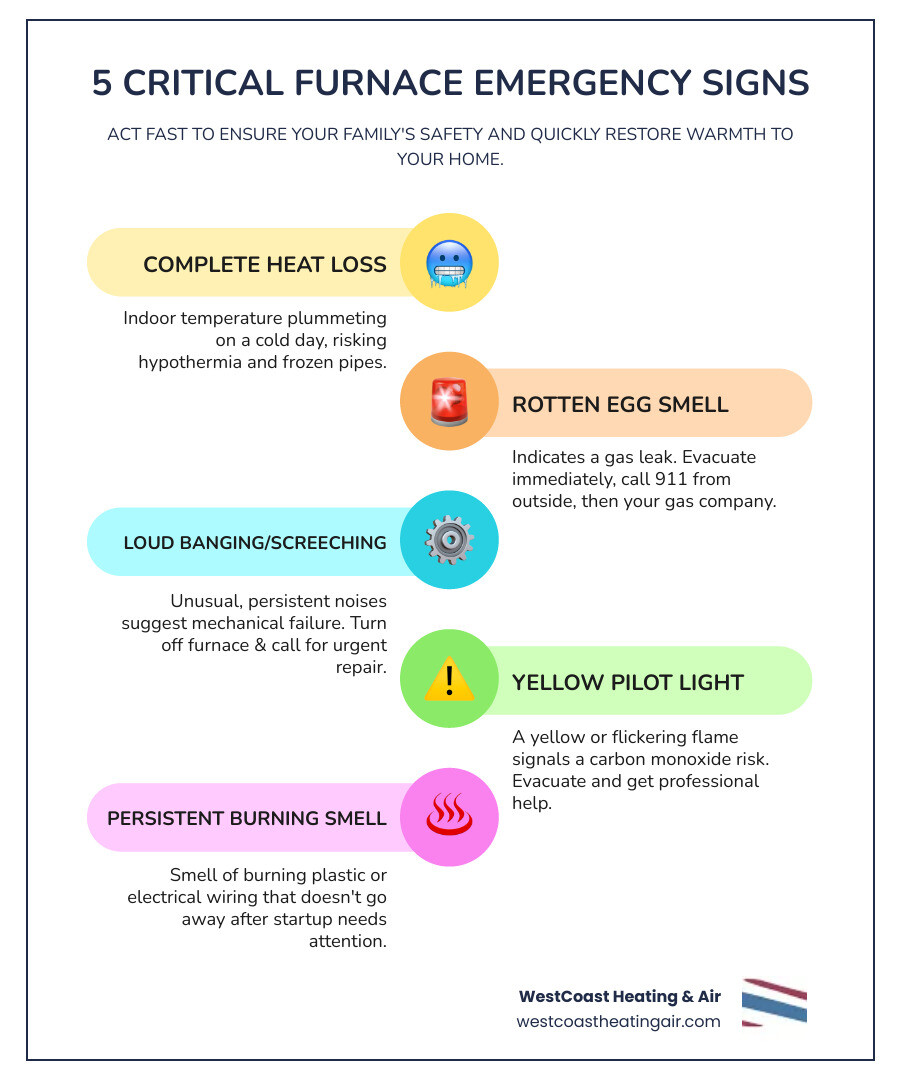 5 CRITICAL FURNACE EMERGENCY SIGNS

ACT FAST TO ENSURE YOUR FAMILY'S SAFETY AND QUICKLY RESTORE WARMTH TO YOUR HOME.

COMPLETE HEAT LOSS

Indoor temperature plummeting on a cold day, risking hypothermia and frozen pipes.

ROTTEN EGG SMELL

Indicates a gas leak. Evacuate immediately, call 911 from outside, then your gas company.

LOUD BANGING/SCREECHING

Unusual, persistent noises suggest mechanical failure. Turn off furnace & call for urgent repair.

YELLOW PILOT LIGHT

A yellow or flickering flame signals a carbon monoxide risk. Evacuate and get professional help.

PERSISTENT BURNING SMELL

Smell of burning plastic or electrical wiring that doesn't go away after startup needs attention.

WestCoast Heating & Air
westcoastheatingair.com